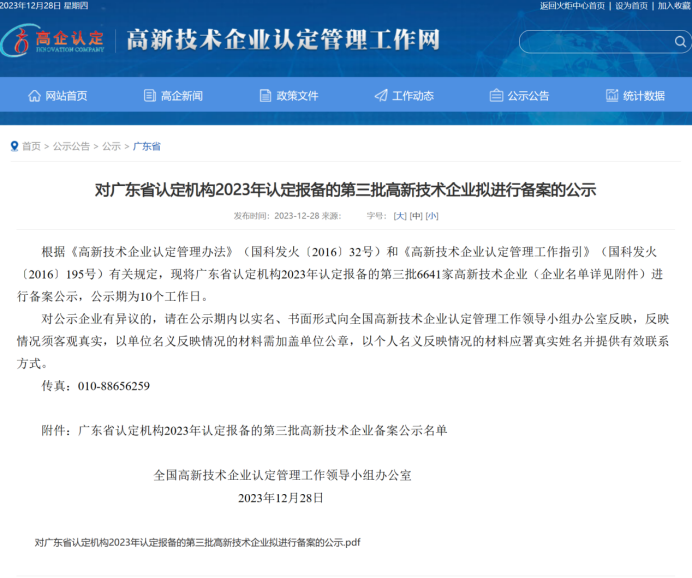 2023年12月28日 星期四

返回火炬中心首页 | 设为首页 | 加入收藏

高企认定
INNOVATION COMPANY

高新技术企业认定管理工作网

网站首页 高企新闻 政策文件 工作动态 公示公告 统计数据

首页 > 公示公告 > 公示 > 广东省

对广东省认定机构2023年认定报备的第三批高新技术企业拟进行备案的公示

发布时间：2023-12-28 来源： 字号：[大] [中] [小]

根据《高新技术企业认定管理办法》（国科发火〔2016〕32号）和《高新技术企业认定管理工作指引》（国科发火〔2016〕195号）有关规定，现将广东省认定机构2023年认定报备的第三批6641家高新技术企业（企业名单详见附件）进行备案公示，公示期为10个工作日。

对公示企业有异议的，请在公示期内以实名、书面形式向全国高新技术企业认定管理工作领导小组办公室反映，反映情况须客观真实，以单位名义反映情况的材料需加盖单位公章，以个人名义反映情况的材料应署真实姓名并提供有效联系方式。

传真：010-88656259

附件：广东省认定机构2023年认定报备的第三批高新技术企业备案公示名单

全国高新技术企业认定管理工作领导小组办公室

2023年12月28日

对广东省认定机构2023年认定报备的第三批高新技术企业拟进行备案的公示.pdf